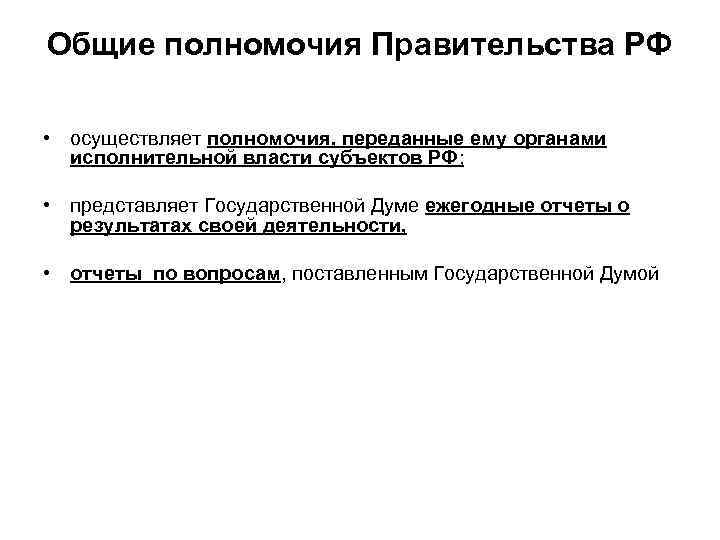 Общие полномочия Правительства РФ

• осуществляет полномочия, переданные ему органами исполнительной власти субъектов РФ;

• представляет Государственной Думе ежегодные отчеты о результатах своей деятельности,

• отчеты по вопросам, поставленным Государственной Думой